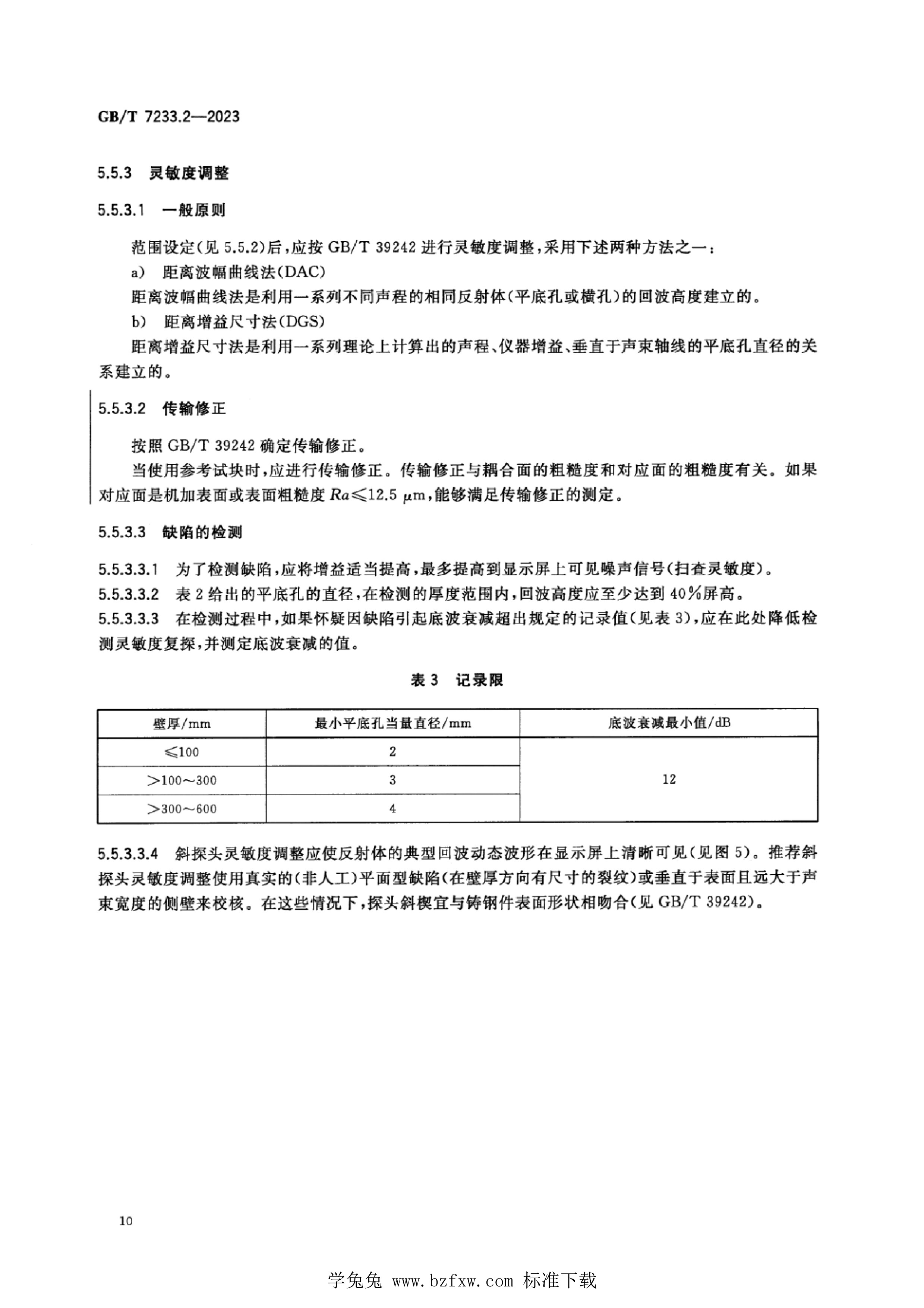 GB/T 7233.2—2023

5.5.3 灵敏度调整

5.5.3.1 一般原则

范围设定(见 5.5.2)后,应按 GB/T 39242 进行灵敏度调整,采用下述两种方法之一:

a) 距离波幅曲线法(DAC)

距离波幅曲线法是利用一系列不同声程的相同反射体(平底孔或横孔)的回波高度建立的。

b) 距离增益尺寸法(DGS)

距离增益尺寸法是利用一系列理论上计算出的声程、仪器增益、垂直于声束轴线的平底孔直径的关系建立的。

5.5.3.2 传输修正

按照 GB/T 39242 确定传输修正。

当使用参考试块时,应进行传输修正。传输修正与耦合面的粗糙度和对应面的粗糙度有关。如果对应面是机加表面或表面粗糙度 $Ra \leqslant 12.5\ \mu m$,能够满足传输修正的测定。

5.5.3.3 缺陷的检测

5.5.3.3.1 为了检测缺陷,应将增益适当提高,最多提高到显示屏上可见噪声信号(扫查灵敏度)。

5.5.3.3.2 表 2 给出的平底孔的直径,在检测的厚度范围内,回波高度应至少达到 40%屏高。

5.5.3.3.3 在检测过程中,如果怀疑因缺陷引起底波衰减超出规定的记录值(见表 3),应在此处降低检测灵敏度复探,并测定底波衰减的值。

表 3 记录限

| 壁厚/mm | 最小平底孔当量直径/mm | 底波衰减最小值/dB |
|---|---|---|
| ≤100 | 2 | 12 |
| >100~300 | 3 | |
| >300~600 | 4 | |

5.5.3.3.4 斜探头灵敏度调整应使反射体的典型回波动态波形在显示屏上清晰可见(见图 5)。推荐斜探头灵敏度调整使用真实的(非人工)平面型缺陷(在壁厚方向有尺寸的裂纹)或垂直于表面且远大于声束宽度的侧壁来校核。在这些情况下,探头斜楔宜与铸钢件表面形状相吻合(见 GB/T 39242)。

10

学兔兔 www.bzfxw.com 标准下载